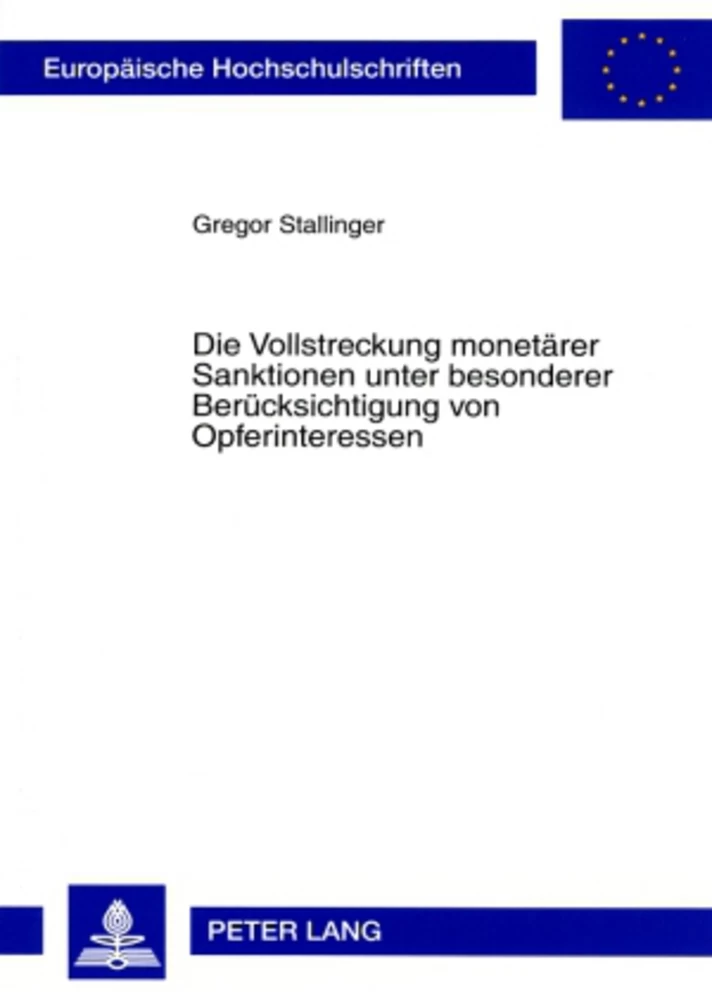 Europäische Hochschulschriften

Gregor Stallinger

Die Vollstreckung monetärer Sanktionen unter besonderer Berücksichtigung von Opferinteressen

PETER LANG